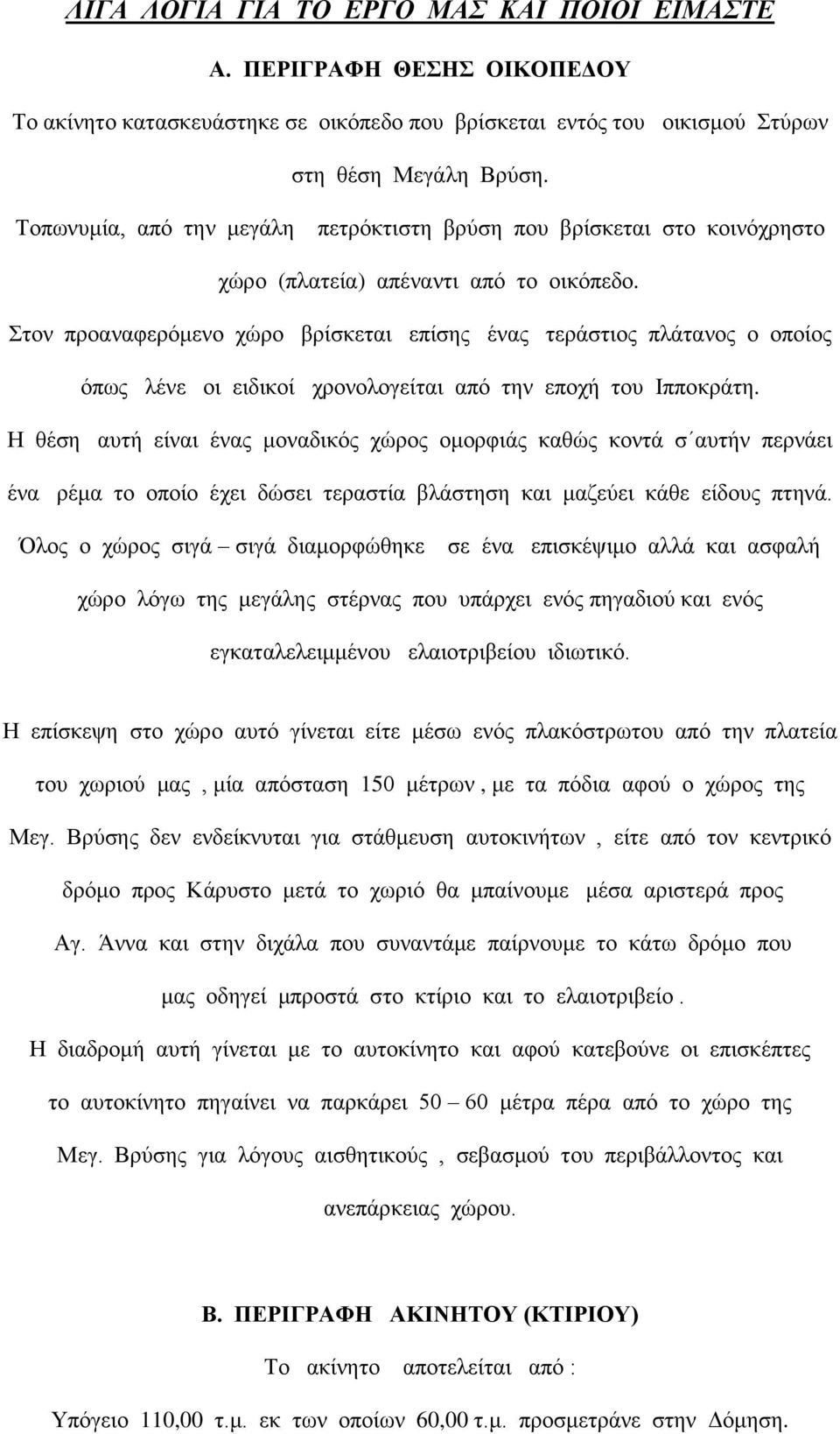 ΛΙΓΑ ΛΟΓΙΑ ΓΙΑ ΤΟ ΕΡΓΟ ΜΑΣ ΚΑΙ ΠΟΙΟΙ ΕΙΜΑΣΤΕ

Α. ΠΕΡΙΓΡΑΦΗ ΘΕΣΗΣ ΟΙΚΟΠΕΔΟΥ

Το ακίνητο κατασκευάστηκε σε οικόπεδο που βρίσκεται εντός του οικισμού Στύρων στη θέση Μεγάλη Βρύση.

Τοπωνυμία, από την μεγάλη πετρόκτιστη βρύση που βρίσκεται στο κοινόχρηστο χώρο (πλατεία) απέναντι από το οικόπεδο.

Στον προαναφερόμενο χώρο βρίσκεται επίσης ένας τεράστιος πλάτανος ο οποίος όπως λένε οι ειδικοί χρονολογείται από την εποχή του Ιπποκράτη.

Η θέση αυτή είναι ένας μοναδικός χώρος ομορφιάς καθώς κοντά σ΄αυτήν περνάει ένα ρέμα το οποίο έχει δώσει τεραστία βλάστηση και μαζεύει κάθε είδους πτηνά.

Όλος ο χώρος σιγά – σιγά διαμορφώθηκε σε ένα επισκέψιμο αλλά και ασφαλή χώρο λόγω της μεγάλης στέρνας που υπάρχει ενός πηγαδιού και ενός εγκαταλελειμμένου ελαιοτριβείου ιδιωτικό.

Η επίσκεψη στο χώρο αυτό γίνεται είτε μέσω ενός πλακόστρωτου από την πλατεία του χωριού μας , μία απόσταση 150 μέτρων , με τα πόδια αφού ο χώρος της Μεγ. Βρύσης δεν ενδείκνυται για στάθμευση αυτοκινήτων , είτε από τον κεντρικό δρόμο προς Κάρυστο μετά το χωριό θα μπαίνουμε μέσα αριστερά προς Αγ. Άννα και στην διχάλα που συναντάμε παίρνουμε το κάτω δρόμο που μας οδηγεί μπροστά στο κτίριο και το ελαιοτριβείο .

Η διαδρομή αυτή γίνεται με το αυτοκίνητο και αφού κατεβούνε οι επισκέπτες το αυτοκίνητο πηγαίνει να παρκάρει 50 – 60 μέτρα πέρα από το χώρο της Μεγ. Βρύσης για λόγους αισθητικούς , σεβασμού του περιβάλλοντος και ανεπάρκειας χώρου.

Β. ΠΕΡΙΓΡΑΦΗ ΑΚΙΝΗΤΟΥ (ΚΤΙΡΙΟΥ)

Το ακίνητο αποτελείται από :

Υπόγειο 110,00 τ.μ. εκ των οποίων 60,00 τ.μ. προσμετράνε στην Δόμηση.